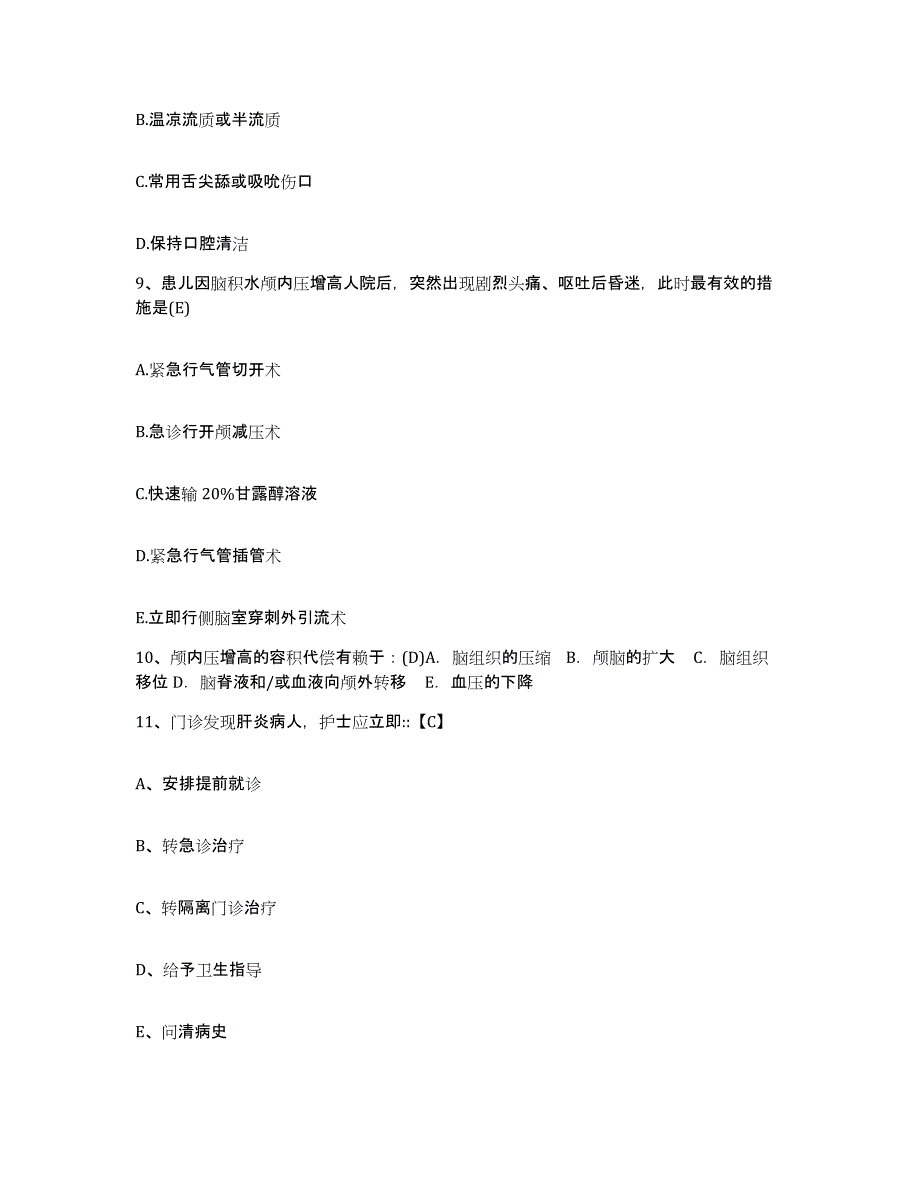 B.温凉流质或半流质

C.常用舌尖舔或吸吮伤口

D.保持口腔清洁

9、患儿因脑积水颅内压增高人院后，突然出现剧烈头痛、呕吐后昏迷，此时最有效的措施是(E)

A.紧急行气管切开术

B.急诊行开颅减压术

C.快速输 20%甘露醇溶液

D.紧急行气管插管术

E.立即行侧脑室穿刺外引流术

10、颅内压增高的容积代偿有赖于：(D)A. 脑组织的压缩 B. 颅脑的扩大 C. 脑组织移位 D. 脑脊液和/或血液向颅外转移 E. 血压的下降

11、门诊发现肝炎病人，护士应立即::【C】

A、安排提前就诊

B、转急诊治疗

C、转隔离门诊治疗

D、给予卫生指导

E、问清病史